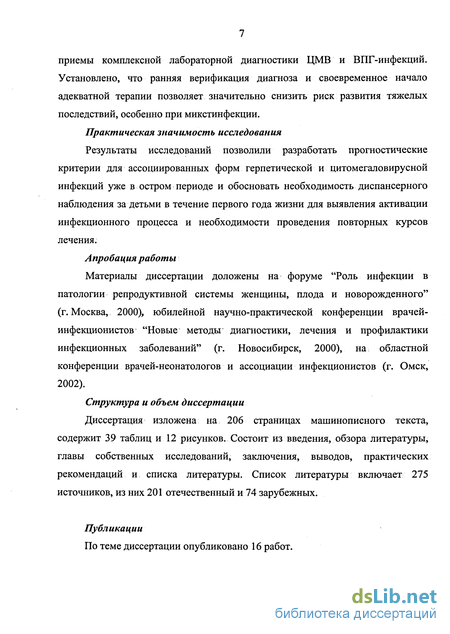 7

приемы комплексной лабораторной диагностики ЦМВ и ВПГ-инфекций. Установлено, что ранняя верификация диагноза и своевременное начало адекватной терапии позволяет значительно снизить риск развития тяжелых последствий, особенно при микстинфекции.

Практическая значимость исследования

Результаты исследований позволили разработать прогностические критерии для ассоциированных форм герпетической и цитомегаловирусной инфекций уже в остром периоде и обосновать необходимость диспансерного наблюдения за детьми в течение первого года жизни для выявления активации инфекционного процесса и необходимости проведения повторных курсов лечения.

Апробация работы

Материалы диссертации доложены на форуме "Роль инфекции в патологии репродуктивной системы женщины, плода и новорожденного" (г. Москва, 2000), юбилейной научно-практической конференции врачей-инфекционистов "Новые методы диагностики, лечения и профилактики инфекционных заболеваний" (г. Новосибирск, 2000), на областной конференции врачей-неонатологов и ассоциации инфекционистов (г. Омск, 2002).

Структура и объем диссертации

Диссертация изложена на 206 страницах машинописного текста, содержит 39 таблиц и 12 рисунков. Состоит из введения, обзора литературы, главы собственных исследований, заключения, выводов, практических рекомендаций и списка литературы. Список литературы включает 275 источников, из них 201 отечественный и 74 зарубежных.

Публикации

По теме диссертации опубликовано 16 работ.

dsLib.net
библиотека диссертаций